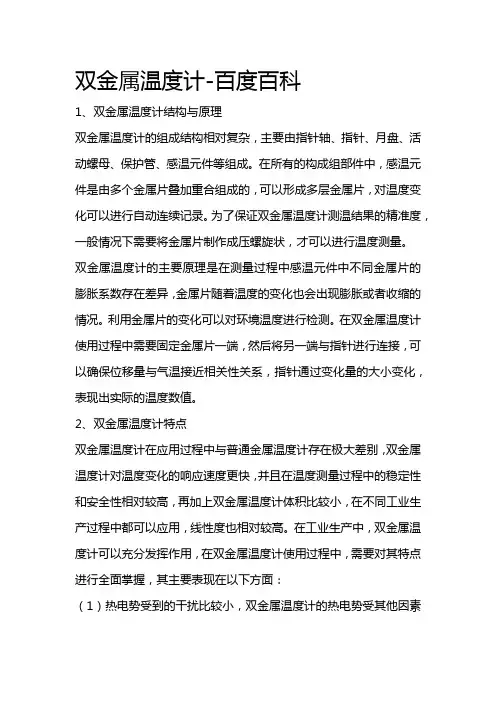 双金属温度计-百度百科

1、双金属温度计结构与原理

双金属温度计的组成结构相对复杂，主要由指针轴、指针、月盘、活动螺母、保护管、感温元件等组成。在所有的构成组部件中，感温元件是由多个金属片叠加重合组成的，可以形成多层金属片，对温度变化可以进行自动连续记录。为了保证双金属温度计测温结果的精准度，一般情况下需要将金属片制作成压螺旋状，才可以进行温度测量。

双金属温度计的主要原理是在测量过程中感温元件中不同金属片的膨胀系数存在差异，金属片随着温度的变化也会出现膨胀或者收缩的情况。利用金属片的变化可以对环境温度进行检测。在双金属温度计使用过程中需要固定金属片一端，然后将另一端与指针进行连接，可以确保位移量与气温接近相关性关系，指针通过变化量的大小变化，表现出实际的温度数值。

2、双金属温度计特点

双金属温度计在应用过程中与普通金属温度计存在极大差别，双金属温度计对温度变化的响应速度更快，并且在温度测量过程中的稳定性和安全性相对较高，再加上双金属温度计体积比较小，在不同工业生产过程中都可以应用，线性度也相对较高。在工业生产中，双金属温度计可以充分发挥作用，在双金属温度计使用过程中，需要对其特点进行全面掌握，其主要表现在以下方面：

（1）热电势受到的干扰比较小，双金属温度计的热电势受其他因素